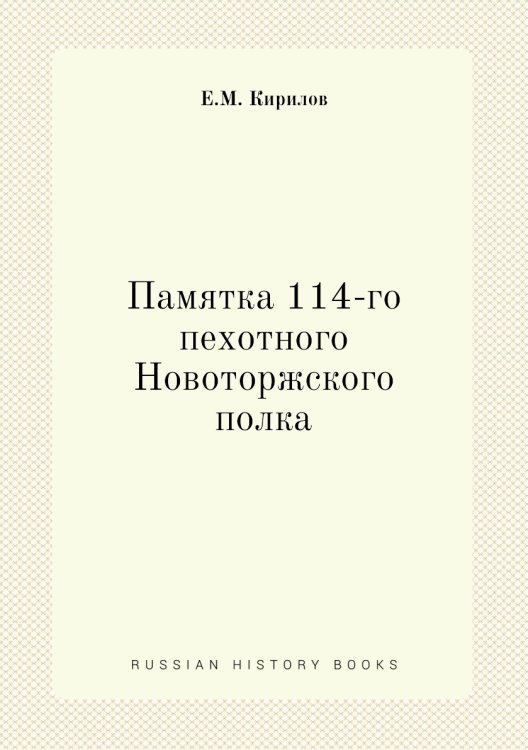 Е.М. Кирилов

Памятка 114-го пехотного Новоторжского полка

RUSSIAN HISTORY BOOKS